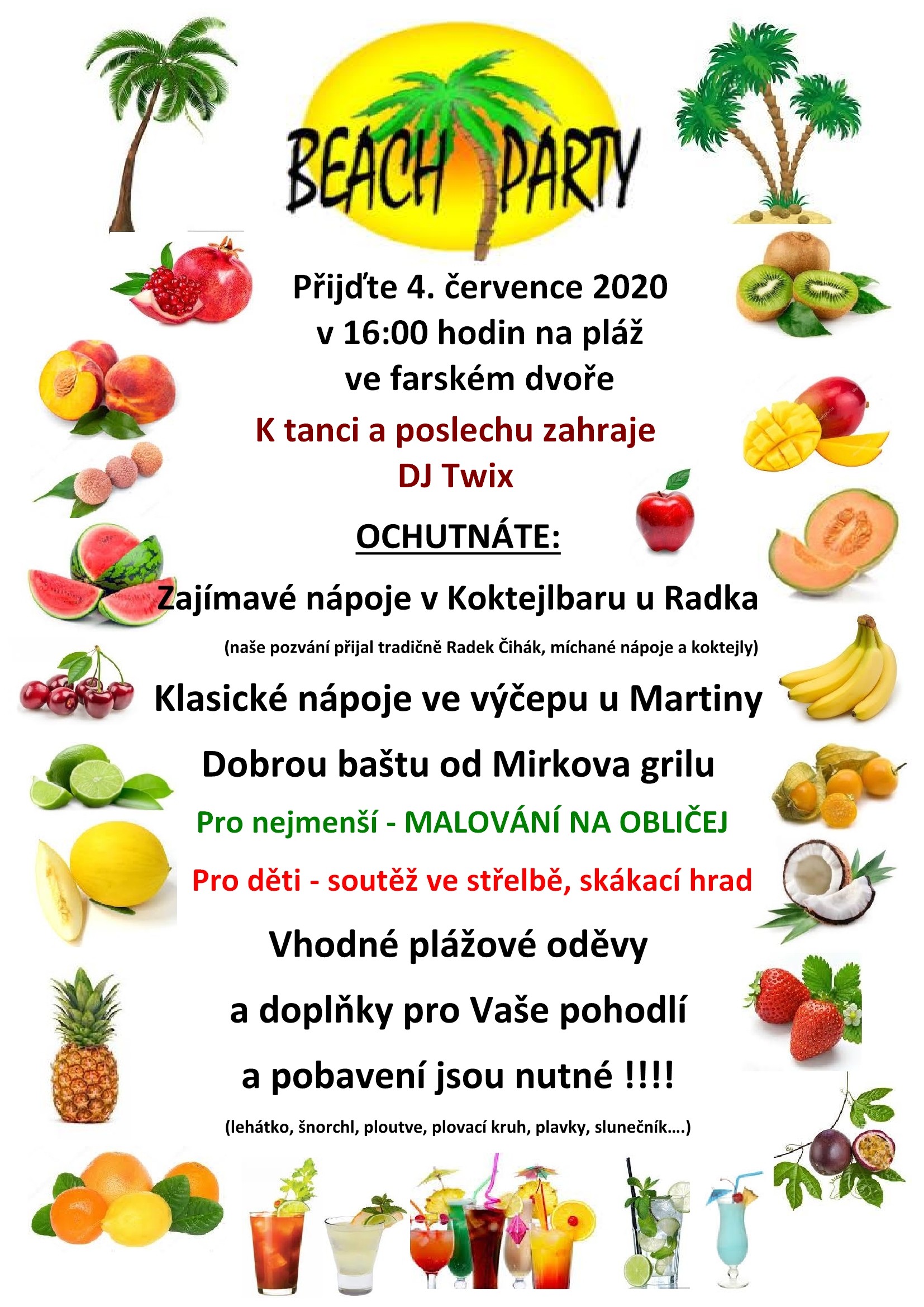 BEACH PARTY

Přijďte 4. července 2020
v 16:00 hodin na pláž
ve farském dvoře

K tanci a poslechu zahraje
DJ Twix

OCHUTNÁTE:

Zajímavé nápoje v Koktejlbaru u Radka

(naše pozvání přijal tradičně Radek Čihák, míchané nápoje a koktejly)

Klasické nápoje ve výčepu u Martiny

Dobrou baštu od Mirkova grilu

Pro nejmenší - MALOVÁNÍ NA OBLIČEJ

Pro děti - soutěž ve střelbě, skákací hrad

Vhodné plážové oděvy
a doplňky pro Vaše pohodlí
a pobavení jsou nutné !!!!

(lehátko, šnorchl, ploutve, plovací kruh, plavky, slunečník….)